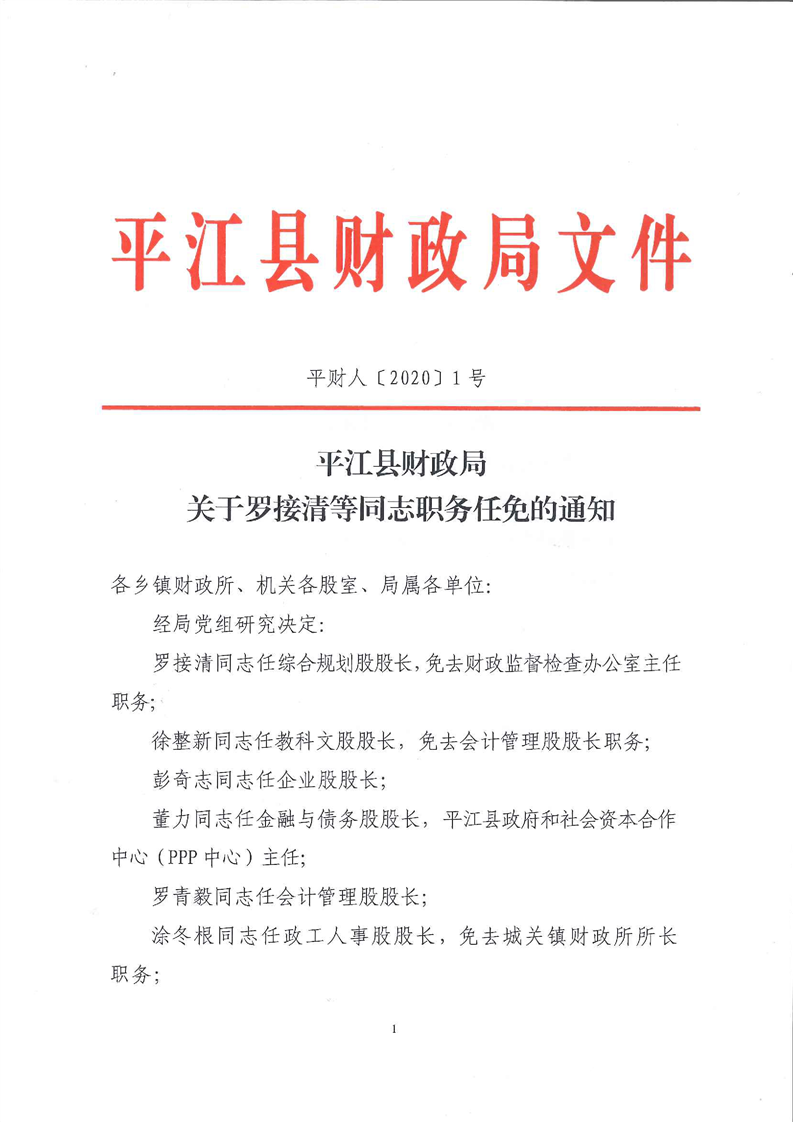 平江县财政局文件

平财人〔2020〕1号

平江县财政局
关于罗接清等同志职务任免的通知

各乡镇财政所、机关各股室、局属各单位：

经局党组研究决定：

罗接清同志任综合规划股股长，免去财政监督检查办公室主任职务；

徐整新同志任教科文股股长，免去会计管理股股长职务；

彭奇志同志任企业股股长；

董力同志任金融与债务股股长，平江县政府和社会资本合作中心（PPP中心）主任；

罗青毅同志任会计管理股股长；

涂冬根同志任政工人事股股长，免去城关镇财政所所长职务；

1